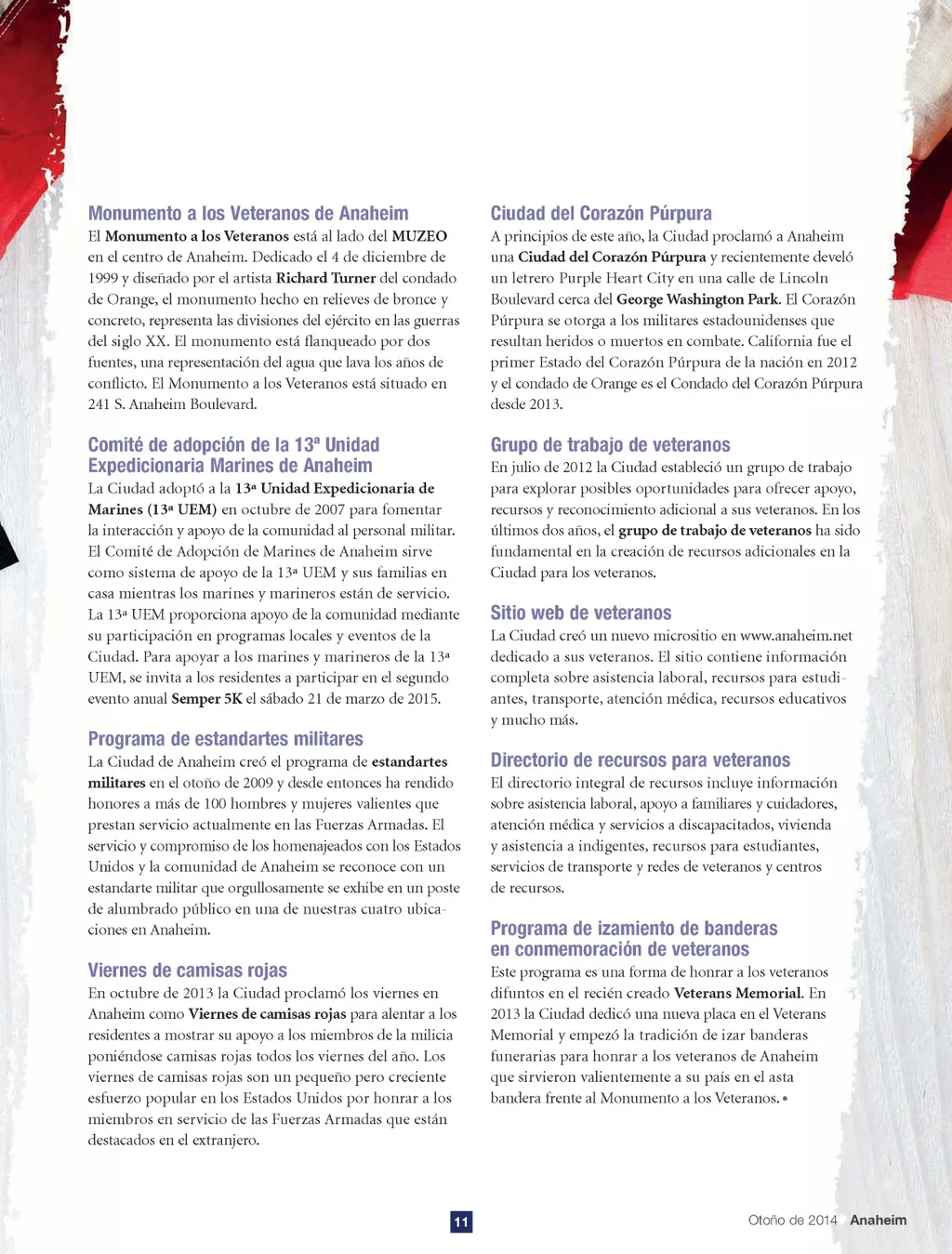 Monumento a los Veteranos de Anaheim
El Monumento a los Veteranos está al lado del MUZEO en el centro de Anaheim. Dedicado el 4 de diciembre de 1999 y diseñado por el artista Richard Turner del condado de Orange, el monumento hecho en relieves de bronce y concreto, representa las divisiones del ejército en las guerras del siglo XX. El monumento está flanqueado por dos fuentes, una representación del agua que lava los años de conflicto. El Monumento a los Veteranos está situado en 241 S. Anaheim Boulevard.

Comité de adopción de la 13ª Unidad Expedicionaria Marines de Anaheim
La Ciudad adoptó a la 13ª Unidad Expedicionaria de Marines (13ª UEM) en octubre de 2007 para fomentar la interacción y apoyo de la comunidad al personal militar. El Comité de Adopción de Marines de Anaheim sirve como sistema de apoyo de la 13ª UEM y sus familias en casa mientras los marines y marineros están de servicio. La 13ª UEM proporciona apoyo de la comunidad mediante su participación en programas locales y eventos de la Ciudad. Para apoyar a los marines y marineros de la 13ª UEM, se invita a los residentes a participar en el segundo evento anual Semper 5K el sábado 21 de marzo de 2015.

Programa de estandartes militares
La Ciudad de Anaheim creó el programa de estandartes militares en el otoño de 2009 y desde entonces ha rendido honores a más de 100 hombres y mujeres valientes que prestan servicio actualmente en las Fuerzas Armadas. El servicio y compromiso de los homenajeados con los Estados Unidos y la comunidad de Anaheim se reconoce con un estandarte militar que orgullosamente se exhibe en un poste de alumbrado público en una de nuestras cuatro ubicaciones en Anaheim.

Viernes de camisas rojas
En octubre de 2013 la Ciudad proclamó los viernes en Anaheim como Viernes de camisas rojas para alentar a los residentes a mostrar su apoyo a los miembros de la milicia poniéndose camisas rojas todos los viernes del año. Los viernes de camisas rojas son un pequeño pero creciente esfuerzo popular en los Estados Unidos por honrar a los miembros en servicio de las Fuerzas Armadas que están destacados en el extranjero.

Ciudad del Corazón Púrpura
A principios de este año, la Ciudad proclamó a Anaheim una Ciudad del Corazón Púrpura y recientemente develó un letrero Purple Heart City en una calle de Lincoln Boulevard cerca del George Washington Park. El Corazón Púrpura se otorga a los militares estadounidenses que resultan heridos o muertos en combate. California fue el primer Estado del Corazón Púrpura de la nación en 2012 y el condado de Orange es el Condado del Corazón Púrpura desde 2013.

Grupo de trabajo de veteranos
En julio de 2012 la Ciudad estableció un grupo de trabajo para explorar posibles oportunidades para ofrecer apoyo, recursos y reconocimiento adicional a sus veteranos. En los últimos dos años, el grupo de trabajo de veteranos ha sido fundamental en la creación de recursos adicionales en la Ciudad para los veteranos.

Sitio web de veteranos
La Ciudad creó un nuevo micrositio en www.anaheim.net dedicado a sus veteranos. El sitio contiene información completa sobre asistencia laboral, recursos para estudiantes, transporte, atención médica, recursos educativos y mucho más.

Directorio de recursos para veteranos
El directorio integral de recursos incluye información sobre asistencia laboral, apoyo a familiares y cuidadores, atención médica y servicios a discapacitados, vivienda y asistencia a indigentes, recursos para estudiantes, servicios de transporte y redes de veteranos y centros de recursos.

Programa de izamiento de banderas en conmemoración de veteranos
Este programa es una forma de honrar a los veteranos difuntos en el recién creado Veterans Memorial. En 2013 la Ciudad dedicó una nueva placa en el Veterans Memorial y empezó la tradición de izar banderas funerarias para honrar a los veteranos de Anaheim que sirvieron valientemente a su país en el asta bandera frente al Monumento a los Veteranos. •

11

Otoño de 2014 Anaheim